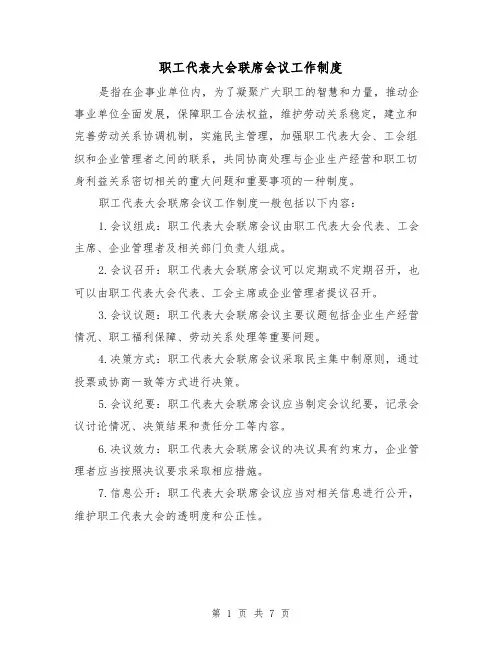 职工代表大会联席会议工作制度

是指在企事业单位内，为了凝聚广大职工的智慧和力量，推动企事业单位全面发展，保障职工合法权益，维护劳动关系稳定，建立和完善劳动关系协调机制，实施民主管理，加强职工代表大会、工会组织和企业管理者之间的联系，共同协商处理与企业生产经营和职工切身利益关系密切相关的重大问题和重要事项的一种制度。

职工代表大会联席会议工作制度一般包括以下内容：

1.会议组成：职工代表大会联席会议由职工代表大会代表、工会主席、企业管理者及相关部门负责人组成。

2.会议召开：职工代表大会联席会议可以定期或不定期召开，也可以由职工代表大会代表、工会主席或企业管理者提议召开。

3.会议议题：职工代表大会联席会议主要议题包括企业生产经营情况、职工福利保障、劳动关系处理等重要问题。

4.决策方式：职工代表大会联席会议采取民主集中制原则，通过投票或协商一致等方式进行决策。

5.会议纪要：职工代表大会联席会议应当制定会议纪要，记录会议讨论情况、决策结果和责任分工等内容。

6.决议效力：职工代表大会联席会议的决议具有约束力，企业管理者应当按照决议要求采取相应措施。

7.信息公开：职工代表大会联席会议应当对相关信息进行公开，维护职工代表大会的透明度和公正性。

第 1 页 共 7 页